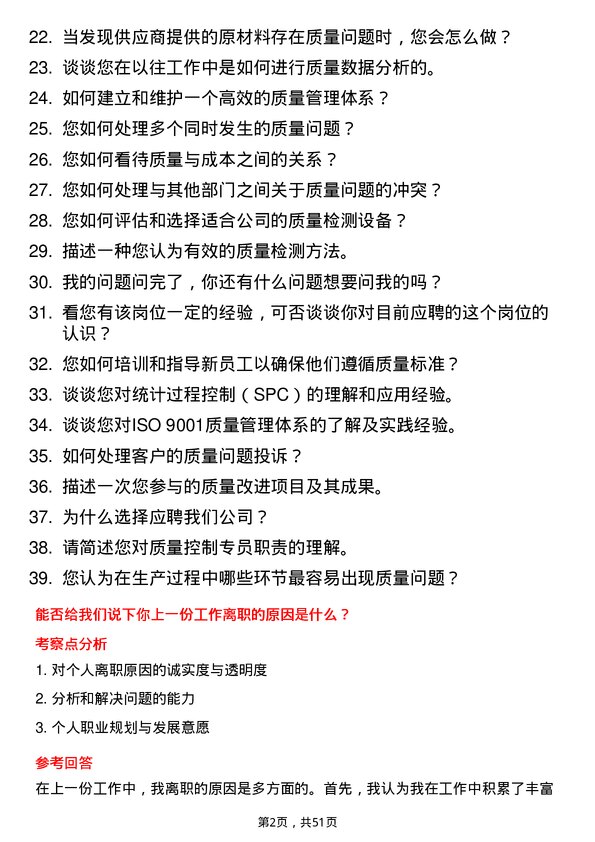 22. 当发现供应商提供的原材料存在质量问题时，您会怎么做？

23. 谈谈您在以往工作中是如何进行质量数据分析的。

24. 如何建立和维护一个高效的质量管理体系？

25. 您如何处理多个同时发生的质量问题？

26. 您如何看待质量与成本之间的关系？

27. 您如何处理与其他部门之间关于质量问题的冲突？

28. 您如何评估和选择适合公司的质量检测设备？

29. 描述一种您认为有效的质量检测方法。

30. 我的问题问完了，你还有什么问题想要问我的吗？

31. 看您有该岗位一定的经验，可否谈谈你对目前应聘的这个岗位的认识？

32. 您如何培训和指导新员工以确保他们遵循质量标准？

33. 谈谈您对统计过程控制（SPC）的理解和应用经验。

34. 谈谈您对ISO 9001质量管理体系的了解及实践经验。

35. 如何处理客户的质量问题投诉？

36. 描述一次您参与的质量改进项目及其成果。

37. 为什么选择应聘我们公司？

38. 请简述您对质量控制专员职责的理解。

39. 您认为在生产过程中哪些环节最容易出现质量问题？

能否给我们说下你上一份工作离职的原因是什么？

考察点分析

1. 对个人离职原因的诚实度与透明度

2. 分析和解决问题的能力

3. 个人职业规划与发展意愿

参考回答

在上一份工作中，我离职的原因是多方面的。首先，我认为我在工作中积累了丰富

第2页，共51页